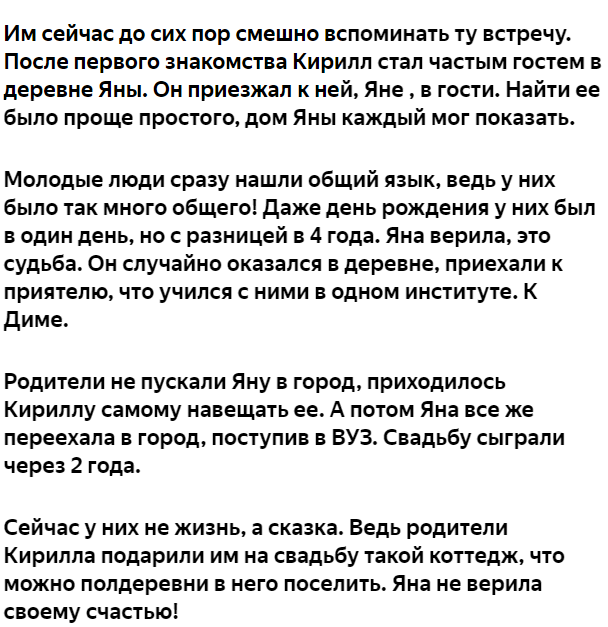 Им сейчас до сих пор смешно вспоминать ту встречу. После первого знакомства Кирилл стал частым гостем в деревне Яны. Он приезжал к ней, Яне , в гости. Найти ее было проще простого, дом Яны каждый мог показать.

Молодые люди сразу нашли общий язык, ведь у них было так много общего! Даже день рождения у них был в один день, но с разницей в 4 года. Яна верила, это судьба. Он случайно оказался в деревне, приехали к приятелю, что учился с ними в одном институте. К Диме.

Родители не пускали Яну в город, приходилось Кириллу самому навещать ее. А потом Яна все же переехала в город, поступив в ВУЗ. Свадьбу сыграли через 2 года.

Сейчас у них не жизнь, а сказка. Ведь родители Кирилла подарили им на свадьбу такой коттедж, что можно полдеревни в него поселить. Яна не верила своему счастью!